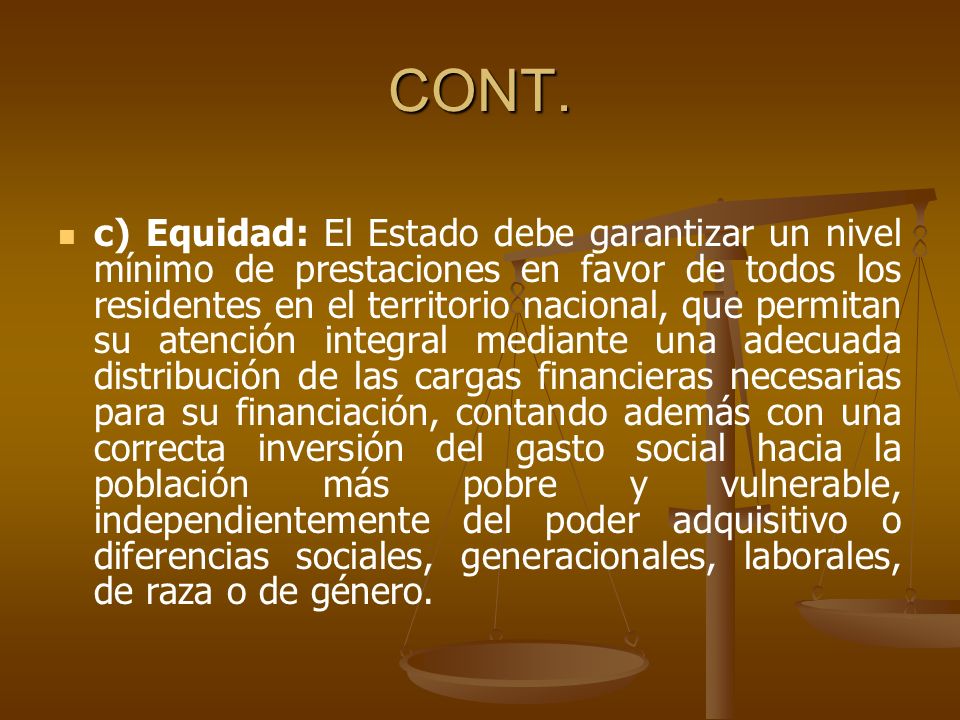 CONT.

c) Equidad: El Estado debe garantizar un nivel mínimo de prestaciones en favor de todos los residentes en el territorio nacional, que permitan su atención integral mediante una adecuada distribución de las cargas financieras necesarias para su financiación, contando además con una correcta inversión del gasto social hacia la población más pobre y vulnerable, independientemente del poder adquisitivo o diferencias sociales, generacionales, laborales, de raza o de género.